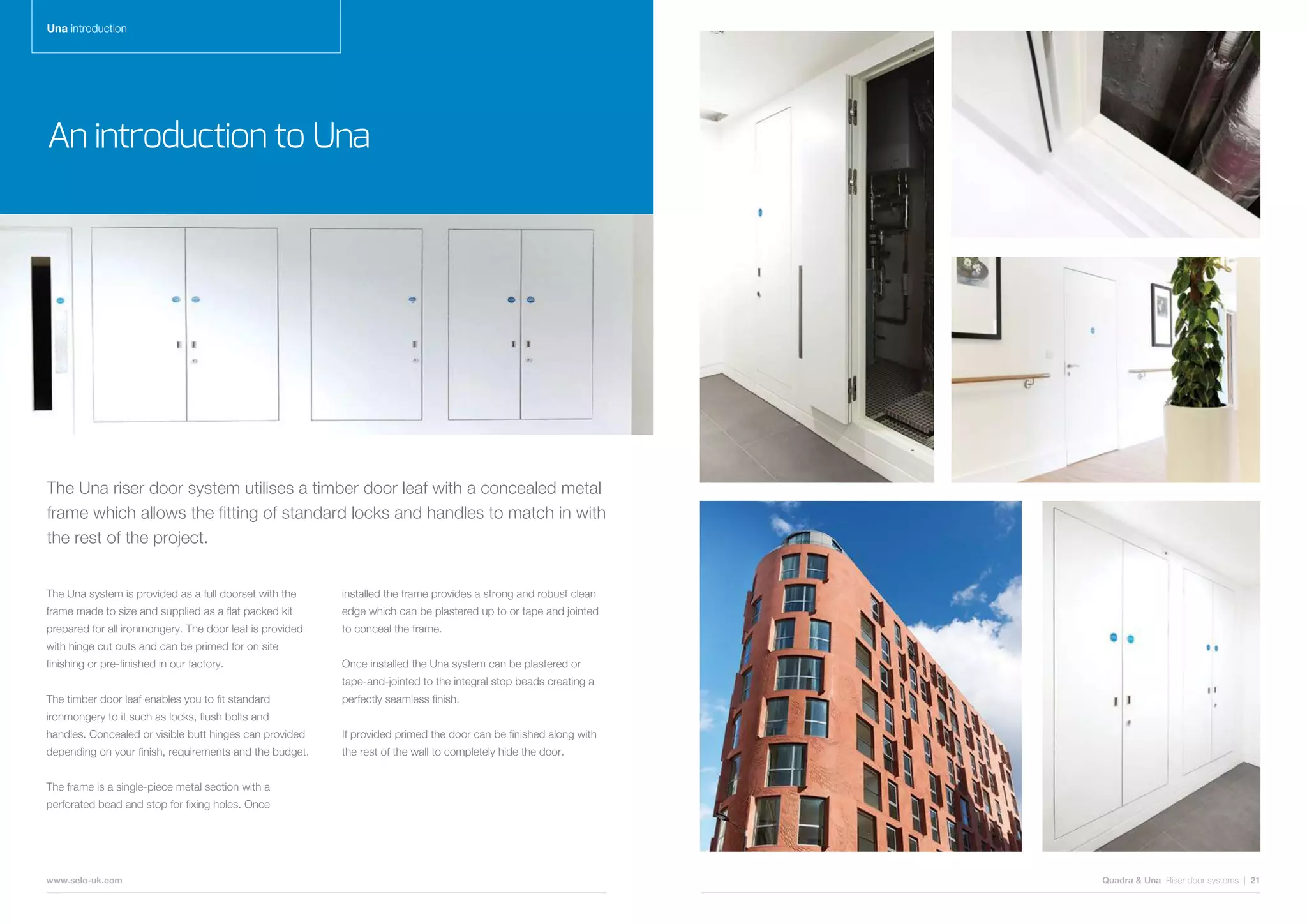 Una introduction

An introduction to Una

The Una riser door system utilises a timber door leaf with a concealed metal frame which allows the fitting of standard locks and handles to match in with the rest of the project.

The Una system is provided as a full doorset with the frame made to size and supplied as a flat packed kit prepared for all ironmongery. The door leaf is provided with hinge cut outs and can be primed for on site finishing or pre-finished in our factory.

The timber door leaf enables you to fit standard ironmongery to it such as locks, flush bolts and handles. Concealed or visible butt hinges can provided depending on your finish, requirements and the budget.

The frame is a single-piece metal section with a perforated bead and stop for fixing holes. Once installed the frame provides a strong and robust clean edge which can be plastered up to or tape and jointed to conceal the frame.

Once installed the Una system can be plastered or tape-and-jointed to the integral stop beads creating a perfectly seamless finish.

If provided primed the door can be finished along with the rest of the wall to completely hide the door.

www.selo-uk.com

Quadra & Una Riser door systems | 21